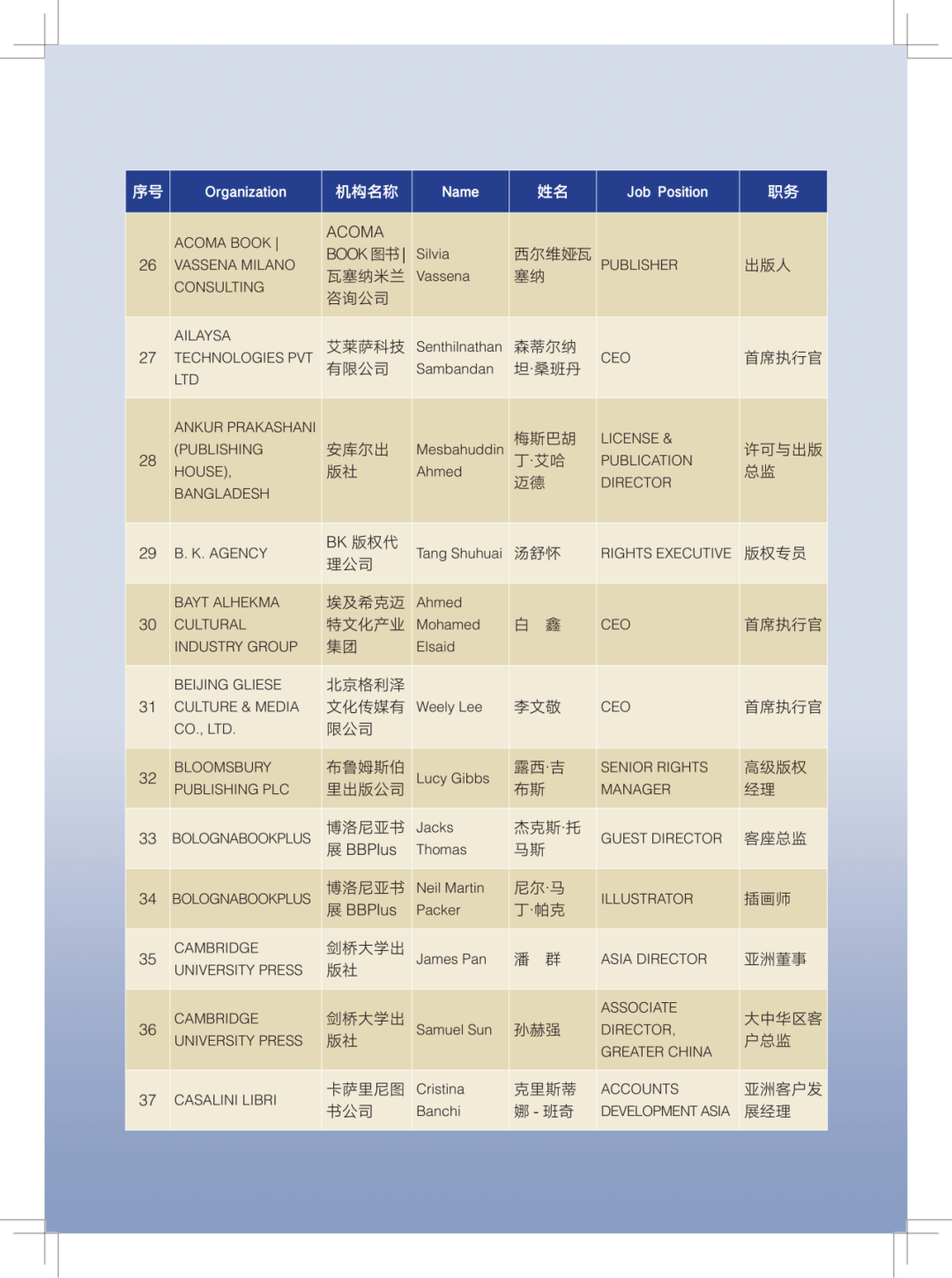 | 序号 | Organization | 机构名称 | Name | 姓名 | Job Position | 职务 |
|---|---|---|---|---|---|---|
| 26 | ACOMA BOOK \| VASSENA MILANO CONSULTING | ACOMA BOOK 图书\| 瓦塞纳米兰咨询公司 | Silvia Vassena | 西尔维娅瓦塞纳 | PUBLISHER | 出版人 |
| 27 | AILAYSA TECHNOLOGIES PVT LTD | 艾莱萨科技有限公司 | Senthilnathan Sambandan | 森蒂尔纳坦·桑班丹 | CEO | 首席执行官 |
| 28 | ANKUR PRAKASHANI (PUBLISHING HOUSE), BANGLADESH | 安库尔出版社 | Mesbahuddin Ahmed | 梅斯巴胡丁·艾哈迈德 | LICENSE & PUBLICATION DIRECTOR | 许可与出版总监 |
| 29 | B. K. AGENCY | BK 版权代理公司 | Tang Shuhuai | 汤舒怀 | RIGHTS EXECUTIVE | 版权专员 |
| 30 | BAYT ALHEKMA CULTURAL INDUSTRY GROUP | 埃及希克迈特文化产业集团 | Ahmed Mohamed Elsaid | 白　鑫 | CEO | 首席执行官 |
| 31 | BEIJING GLIESE CULTURE & MEDIA CO., LTD. | 北京格利泽文化传媒有限公司 | Weely Lee | 李文敬 | CEO | 首席执行官 |
| 32 | BLOOMSBURY PUBLISHING PLC | 布鲁姆斯伯里出版公司 | Lucy Gibbs | 露西·吉布斯 | SENIOR RIGHTS MANAGER | 高级版权经理 |
| 33 | BOLOGNABOOKPLUS | 博洛尼亚书展 BBPlus | Jacks Thomas | 杰克斯·托马斯 | GUEST DIRECTOR | 客座总监 |
| 34 | BOLOGNABOOKPLUS | 博洛尼亚书展 BBPlus | Neil Martin Packer | 尼尔·马丁·帕克 | ILLUSTRATOR | 插画师 |
| 35 | CAMBRIDGE UNIVERSITY PRESS | 剑桥大学出版社 | James Pan | 潘　群 | ASIA DIRECTOR | 亚洲董事 |
| 36 | CAMBRIDGE UNIVERSITY PRESS | 剑桥大学出版社 | Samuel Sun | 孙赫强 | ASSOCIATE DIRECTOR, GREATER CHINA | 大中华区客户总监 |
| 37 | CASALINI LIBRI | 卡萨里尼图书公司 | Cristina Banchi | 克里斯蒂娜 - 班奇 | ACCOUNTS DEVELOPMENT ASIA | 亚洲客户发展经理 |